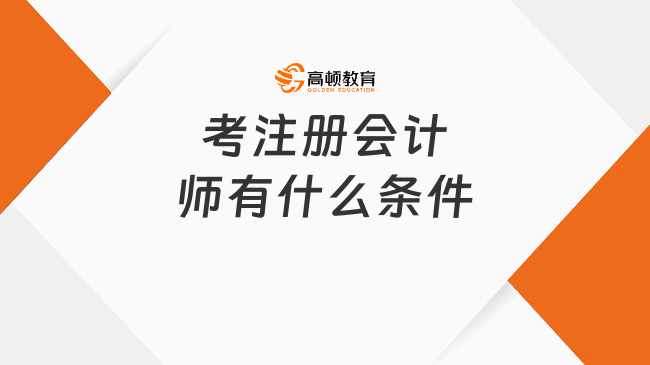 高顿教育
GOLDEN EDUCATION

考注册会计师有什么条件